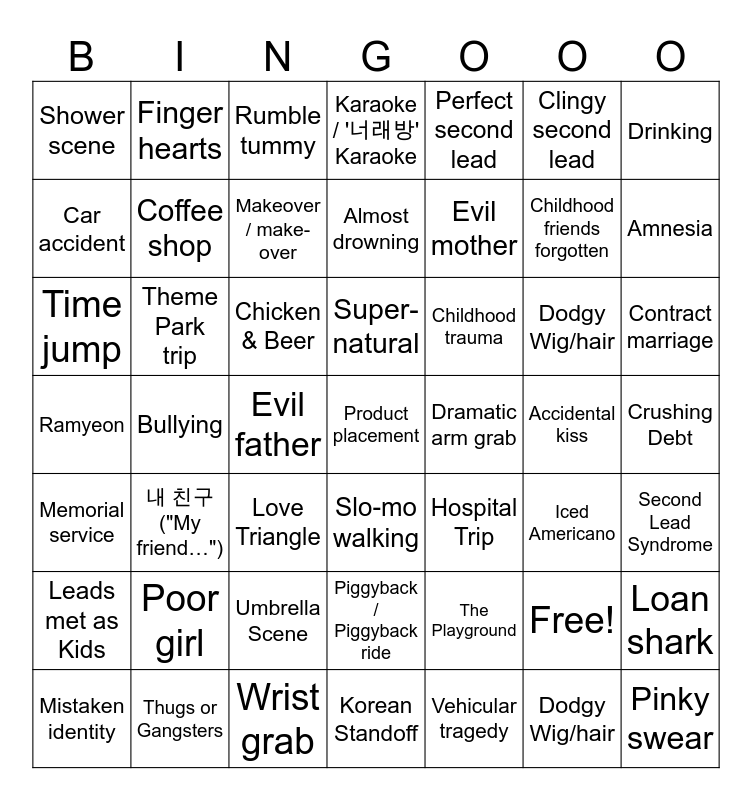 | B | I | N | G | O | O | O |
|---|---|---|---|---|---|---|
| Shower scene | Finger hearts | Rumble tummy | Karaoke / '너래방' Karaoke | Perfect second lead | Clingy second lead | Drinking |
| Car accident | Coffee shop | Makeover / make-over | Almost drowning | Evil mother | Childhood friends forgotten | Amnesia |
| Time jump | Theme Park trip | Chicken & Beer | Super-natural | Childhood trauma | Dodgy Wig/hair | Contract marriage |
| Ramyeon | Bullying | Evil father | Product placement | Dramatic arm grab | Accidental kiss | Crushing Debt |
| Memorial service | 내 친구 ("My friend…") | Love Triangle | Slo-mo walking | Hospital Trip | Iced Americano | Second Lead Syndrome |
| Leads met as Kids | Poor girl | Umbrella Scene | Piggyback / Piggyback ride | The Playground | Free! | Loan shark |
| Mistaken identity | Thugs or Gangsters | Wrist grab | Korean Standoff | Vehicular tragedy | Dodgy Wig/hair | Pinky swear |